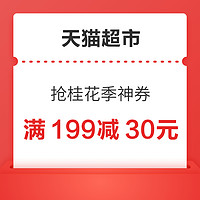 天猫超市

抢桂花季神券

满 199减 30元